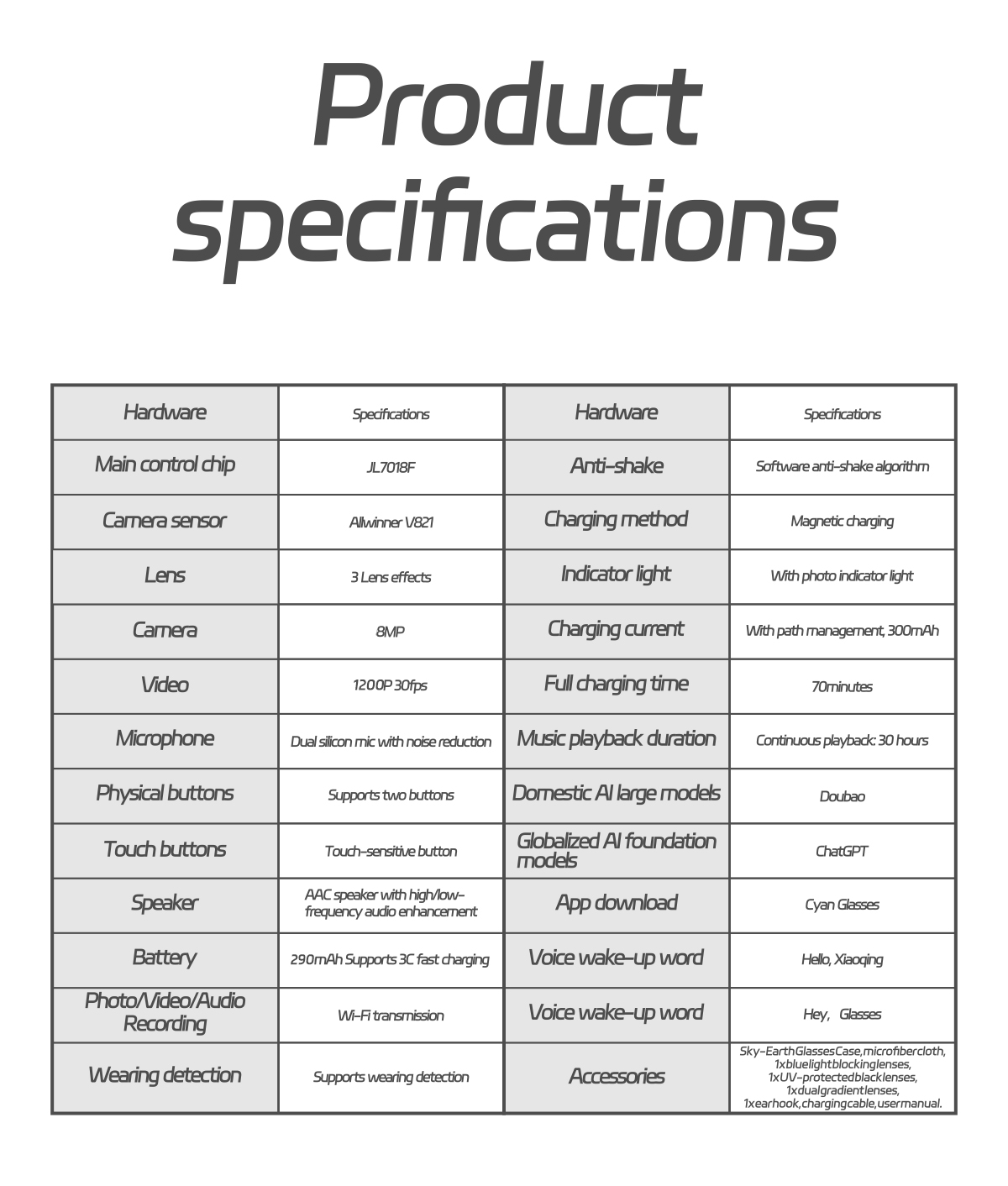 Product specifications

| Hardware | Specifications | Hardware | Specifications |
|---|---|---|---|
| Main control chip | JL7018F | Anti-shake | Software anti-shake algorithm |
| Camera sensor | Allwinner V821 | Charging method | Magnetic charging |
| Lens | 3 Lens effects | Indicator light | With photo indicator light |
| Camera | 8MP | Charging current | With path management, 300mAh |
| Video | 1200P 30fps | Full charging time | 70minutes |
| Microphone | Dual silicon mic with noise reduction | Music playback duration | Continuous playback: 30 hours |
| Physical buttons | Supports two buttons | Domestic AI large models | Doubao |
| Touch buttons | Touch-sensitive button | Globalized AI foundation models | ChatGPT |
| Speaker | AAC speaker with high/low-frequency audio enhancement | App download | Cyan Glasses |
| Battery | 290mAh Supports 3C fast charging | Voice wake-up word | Hello, Xiaoqing |
| Photo/Video/Audio Recording | Wi-Fi transmission | Voice wake-up word | Hey, Glasses |
| Wearing detection | Supports wearing detection | Accessories | Sky-EarthGlassesCase,microfibercloth, 1xbluelightblockinglenses, 1xUV-protectedblacklenses, 1xdualgradientlenses, 1xearhook,chargingcable,usermanual. |